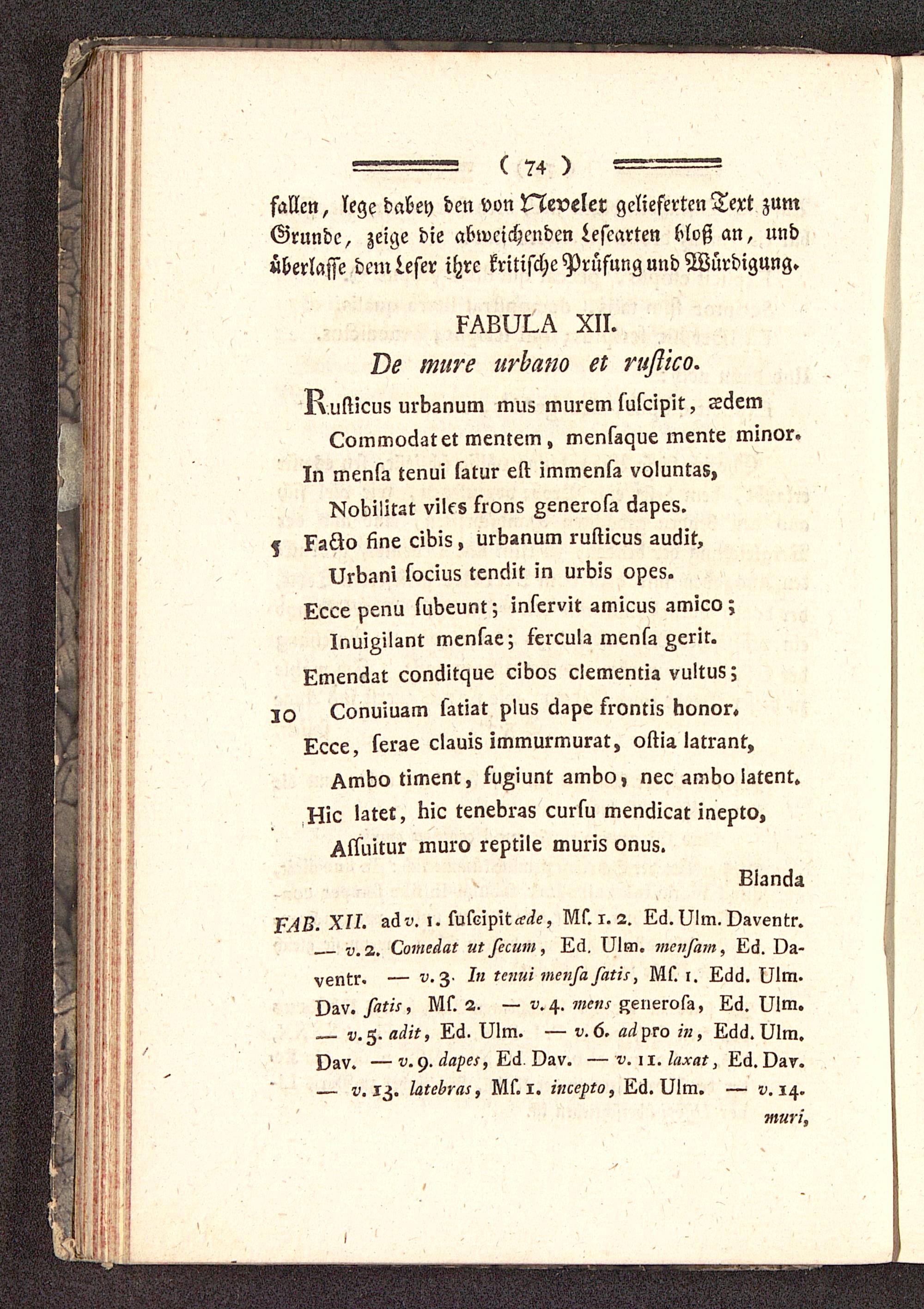 ( 74 )

fallen, lege dabey den von Nevelet gelieferten Text zum Grunde, zeige die abweichenden Lesearten bloß an, und überlasse dem Leser ihre kritische Prüfung und Würdigung.

FABULA XII.
De mure urbano et ruſtico.

Ruſticus urbanum mus murem ſuſcipit, ædem
Commodat et mentem, menſaque mente minor.
In menſa tenui ſatur eſt immenſa voluntas,
Nobilitat viles frons generoſa dapes.
5 Facto fine cibis, urbanum ruſticus audit,
Urbani ſocius tendit in urbis opes.
Ecce penu ſubeunt; inſervit amicus amico;
Inuigilant menſae; fercula menſa gerit.
Emendat conditque cibos clementia vultus;
10 Conuiuam ſatiat plus dape frontis honor.
Ecce, ſerae clauis immurmurat, oſtia latrant,
Ambo timent, fugiunt ambo, nec ambo latent.
Hic latet, hic tenebras curſu mendicat inepto,
Aſſuitur muro reptile muris onus.
Blanda

FAB. XII. ad v. 1. ſuſcipit æde, Mſ. 1. 2. Ed. Ulm. Daventr. — v. 2. Comedat ut ſecum, Ed. Ulm. menſam, Ed. Daventr. — v. 3. In tenui menſa ſatis, Mſ. 1. Edd. Ulm. Dav. ſatis, Mſ. 2. — v. 4. mens generoſa, Ed. Ulm. — v. 5. adit, Ed. Ulm. — v. 6. ad pro in, Edd. Ulm. Dav. — v. 9. dapes, Ed. Dav. — v. 11. laxat, Ed. Dav. — v. 13. latebras, Mſ. 1. incepto, Ed. Ulm. — v. 14. muri,